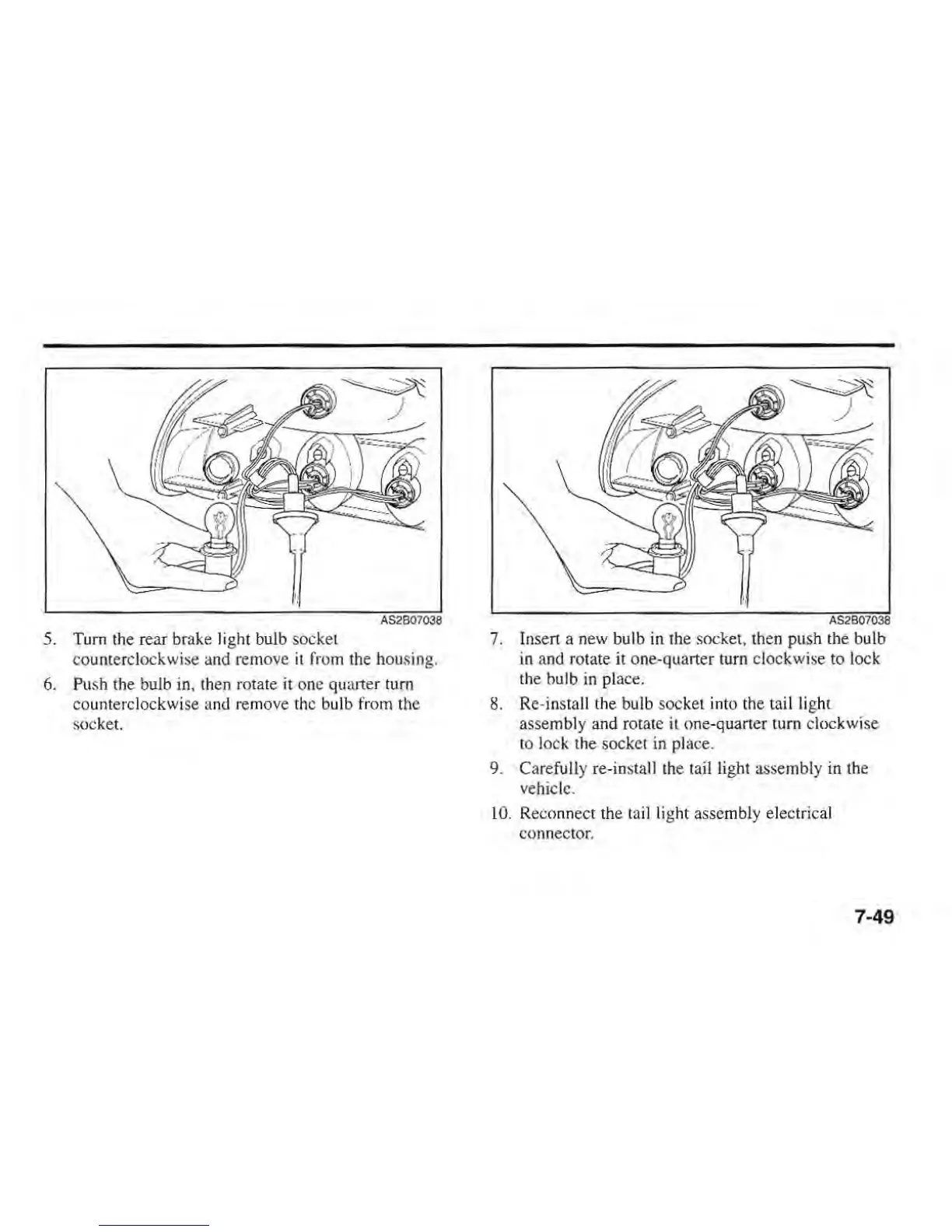 AS2B07038

5. Turn the rear brake light bulb socket counterclockwise and remove it from the housing.

6. Push the bulb in, then rotate it one quarter turn counterclockwise and remove the bulb from the socket.

AS2B07038

7. Insert a new bulb in the socket, then push the bulb in and rotate it one-quarter turn clockwise to lock the bulb in place.

8. Re-install the bulb socket into the tail light assembly and rotate it one-quarter turn clockwise to lock the socket in place.

9. Carefully re-install the tail light assembly in the vehicle.

10. Reconnect the tail light assembly electrical connector.

7-49